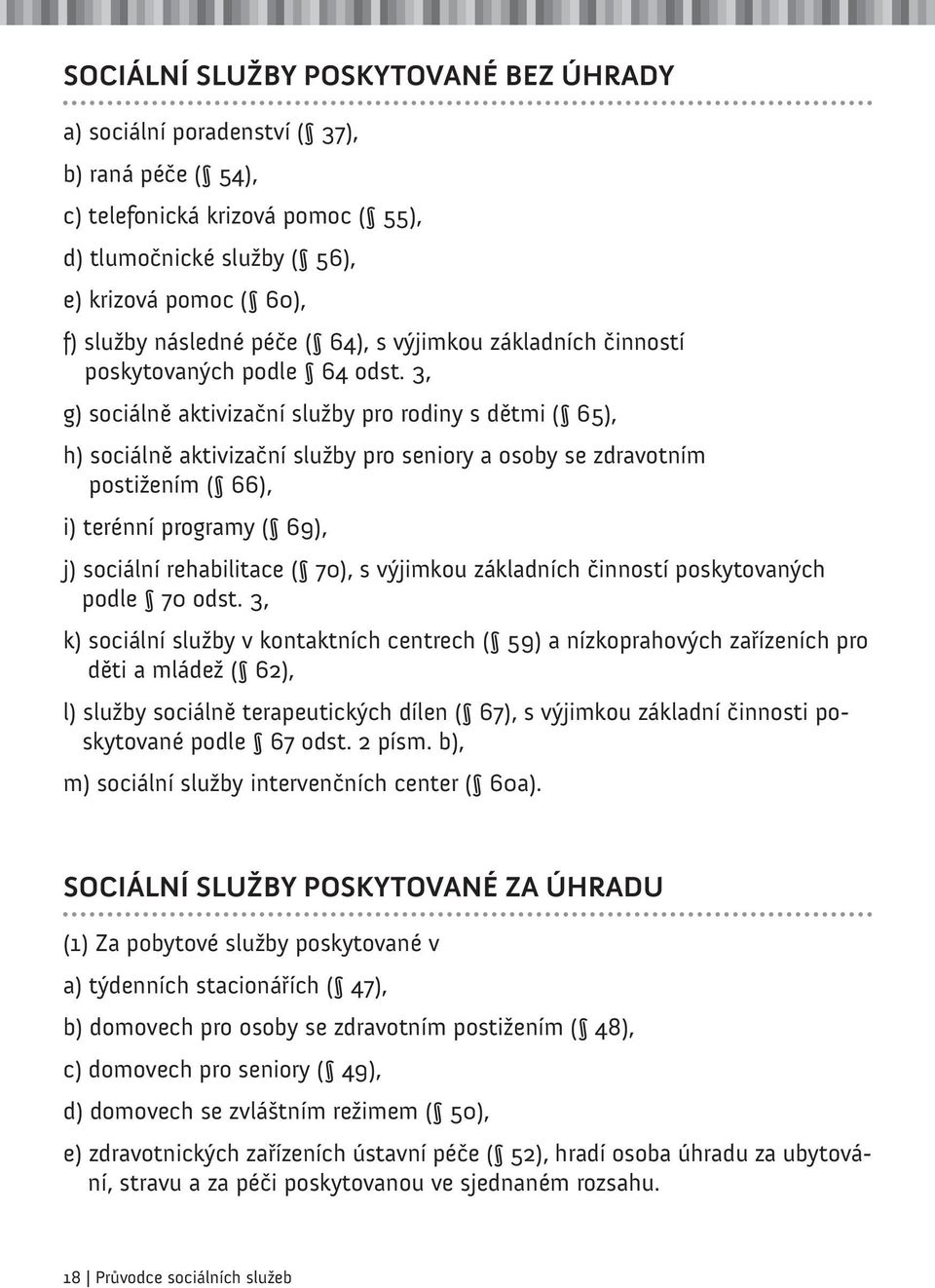 SOCIÁLNÍ SLUŽBY POSKYTOVANÉ BEZ ÚHRADY

a) sociální poradenství (§ 37),

b) raná péče (§ 54),

c) telefonická krizová pomoc (§ 55),

d) tlumočnické služby (§ 56),

e) krizová pomoc (§ 60),

f) služby následné péče (§ 64), s výjimkou základních činností poskytovaných podle § 64 odst. 3,

g) sociálně aktivizační služby pro rodiny s dětmi (§ 65),

h) sociálně aktivizační služby pro seniory a osoby se zdravotním postižením (§ 66),

i) terénní programy (§ 69),

j) sociální rehabilitace (§ 70), s výjimkou základních činností poskytovaných podle § 70 odst. 3,

k) sociální služby v kontaktních centrech (§ 59) a nízkoprahových zařízeních pro děti a mládež (§ 62),

l) služby sociálně terapeutických dílen (§ 67), s výjimkou základní činnosti poskytované podle § 67 odst. 2 písm. b),

m) sociální služby intervenčních center (§ 60a).

SOCIÁLNÍ SLUŽBY POSKYTOVANÉ ZA ÚHRADU

(1) Za pobytové služby poskytované v

a) týdenních stacionářích (§ 47),

b) domovech pro osoby se zdravotním postižením (§ 48),

c) domovech pro seniory (§ 49),

d) domovech se zvláštním režimem (§ 50),

e) zdravotnických zařízeních ústavní péče (§ 52), hradí osoba úhradu za ubytování, stravu a za péči poskytovanou ve sjednaném rozsahu.

18 | Průvodce sociálních služeb